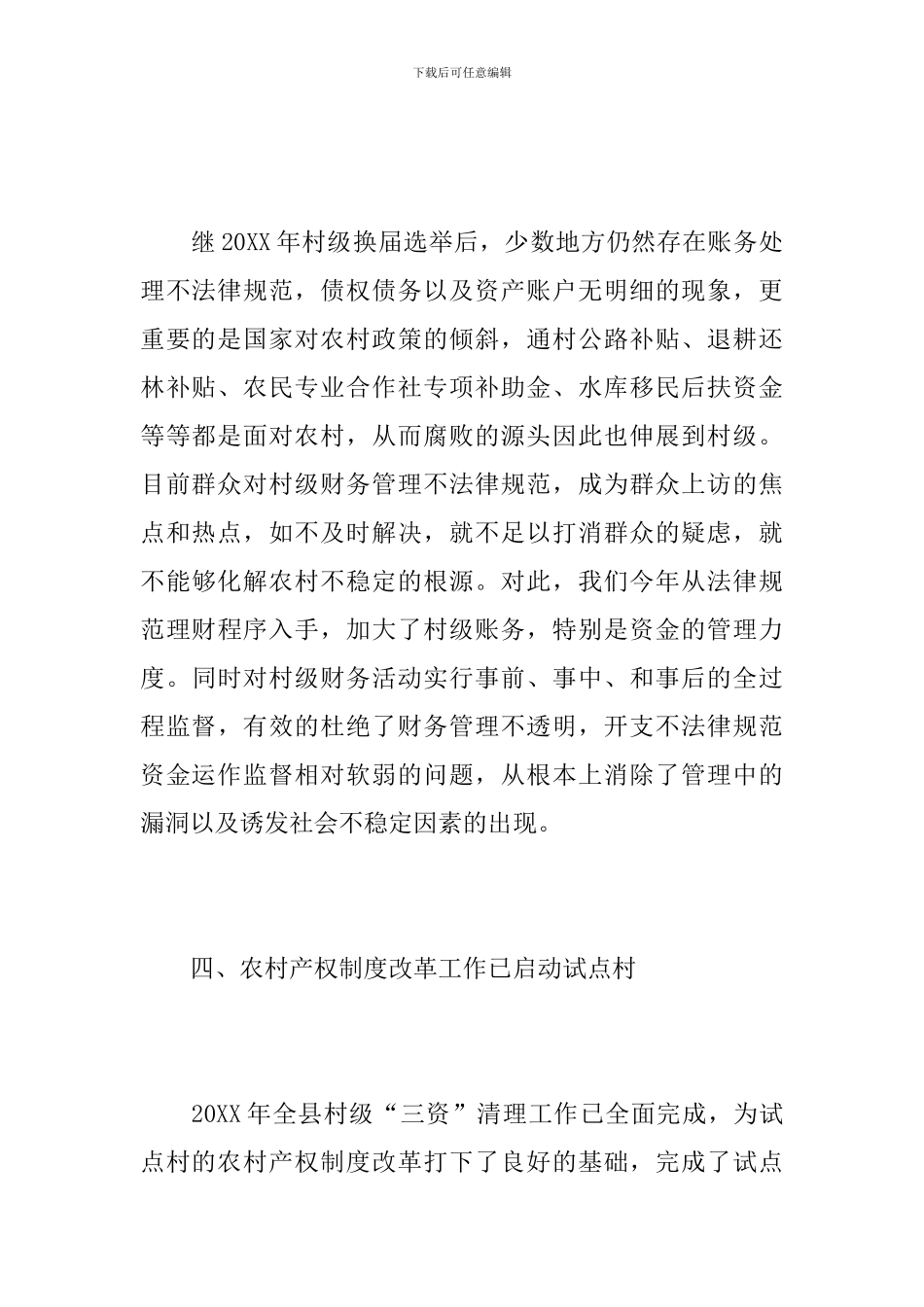 下载后可任意编辑

继20XX年村级换届选举后，少数地方仍然存在账务处理不法律规范，债权债务以及资产账户无明细的现象，更重要的是国家对农村政策的倾斜，通村公路补贴、退耕还林补贴、农民专业合作社专项补助金、水库移民后扶资金等等都是面对农村，从而腐败的源头因此也伸展到村级。目前群众对村级财务管理不法律规范，成为群众上访的焦点和热点，如不及时解决，就不足以打消群众的疑虑，就不能够化解农村不稳定的根源。对此，我们今年从法律规范理财程序入手，加大了村级账务，特别是资金的管理力度。同时对村级财务活动实行事前、事中、和事后的全过程监督，有效的杜绝了财务管理不透明，开支不法律规范资金运作监督相对软弱的问题，从根本上消除了管理中的漏洞以及诱发社会不稳定因素的出现。

四、农村产权制度改革工作已启动试点村

20XX年全县村级“三资”清理工作已全面完成，为试点村的农村产权制度改革打下了良好的基础，完成了试点